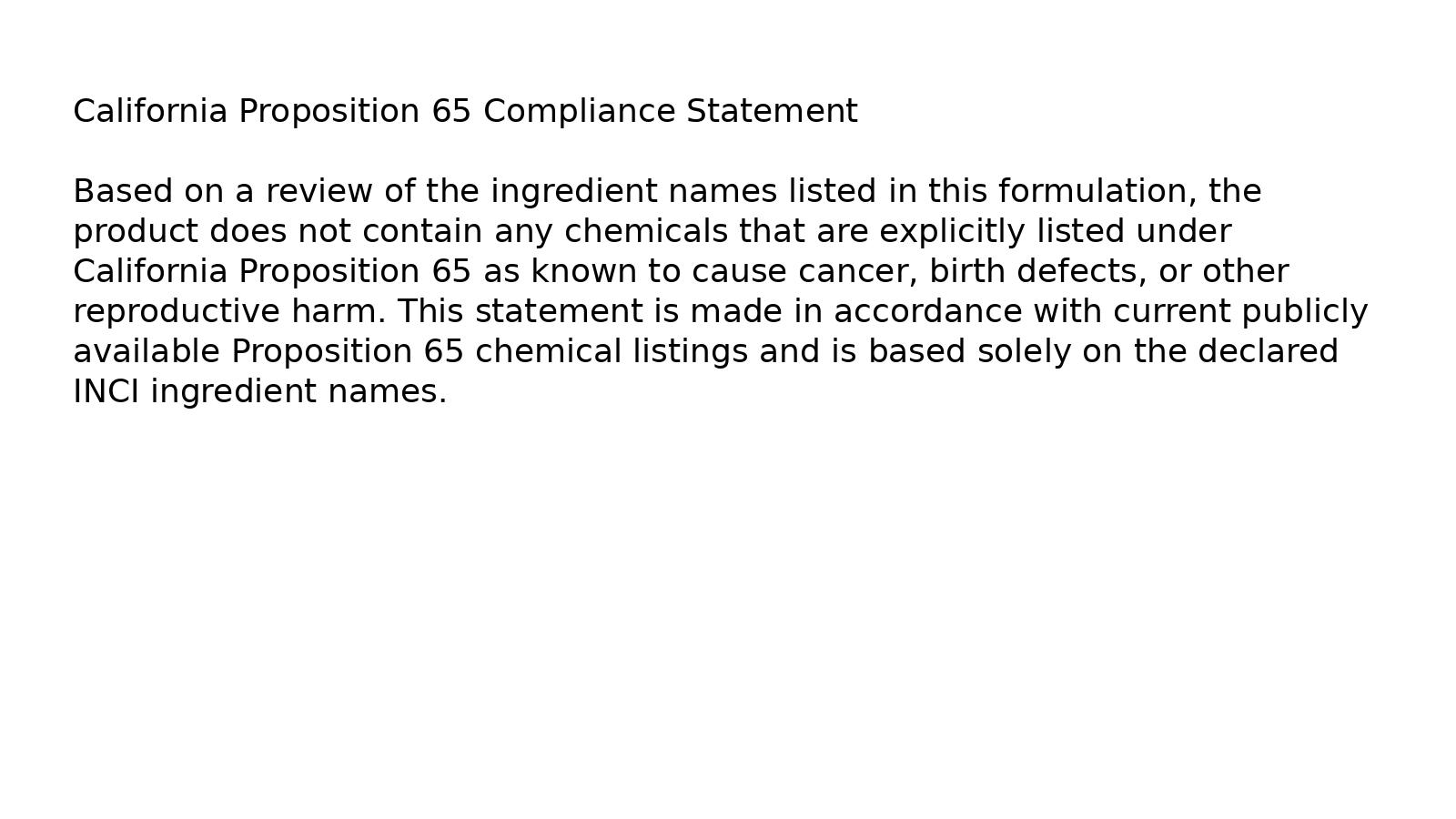 California Proposition 65 Compliance Statement

Based on a review of the ingredient names listed in this formulation, the product does not contain any chemicals that are explicitly listed under California Proposition 65 as known to cause cancer, birth defects, or other reproductive harm. This statement is made in accordance with current publicly available Proposition 65 chemical listings and is based solely on the declared INCI ingredient names.